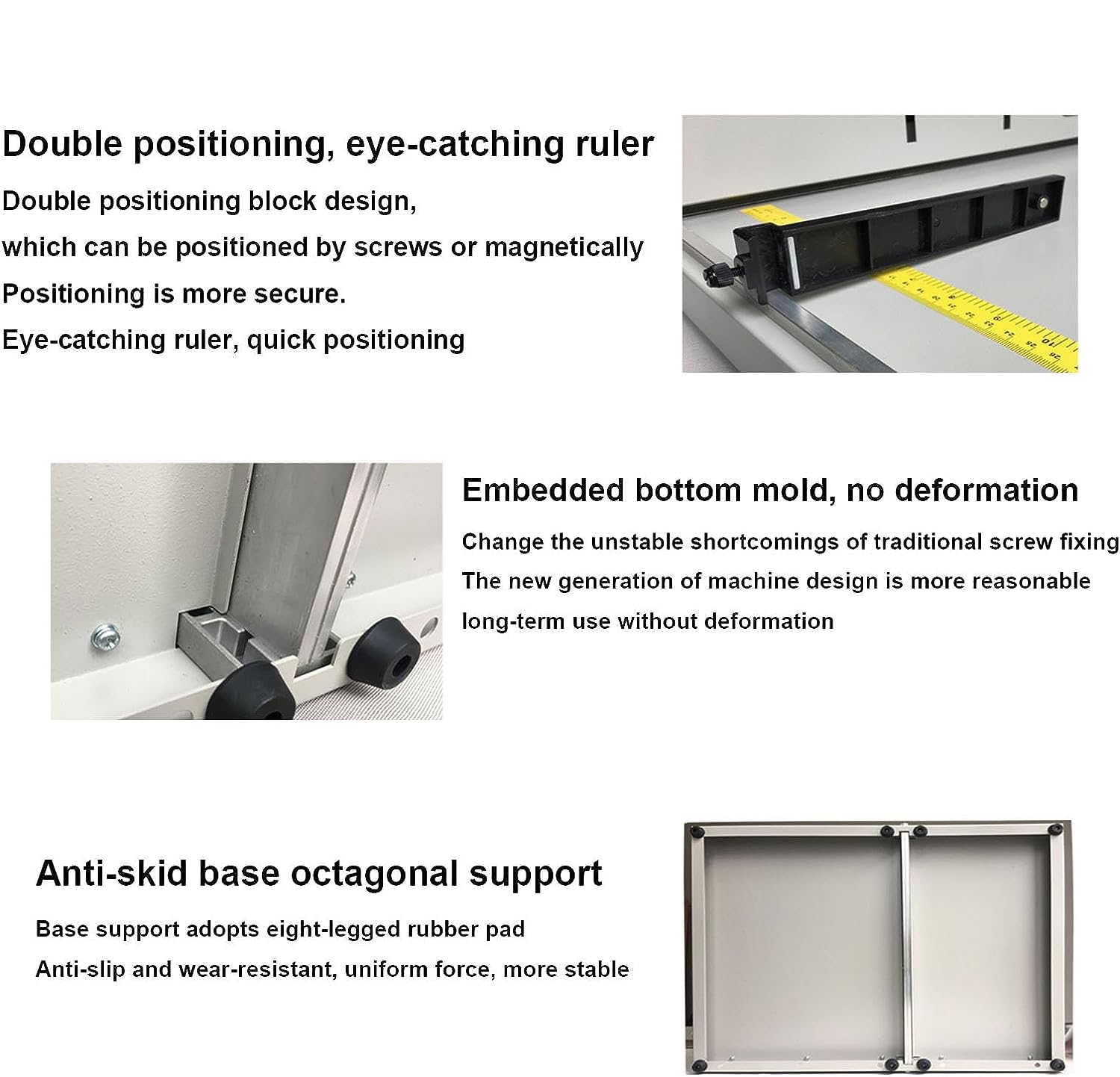 Double positioning, eye-catching ruler

Double positioning block design,
which can be positioned by screws or magnetically
Positioning is more secure.
Eye-catching ruler, quick positioning

Embedded bottom mold, no deformation

Change the unstable shortcomings of traditional screw fixing
The new generation of machine design is more reasonable
long-term use without deformation

Anti-skid base octagonal support

Base support adopts eight-legged rubber pad
Anti-slip and wear-resistant, uniform force, more stable